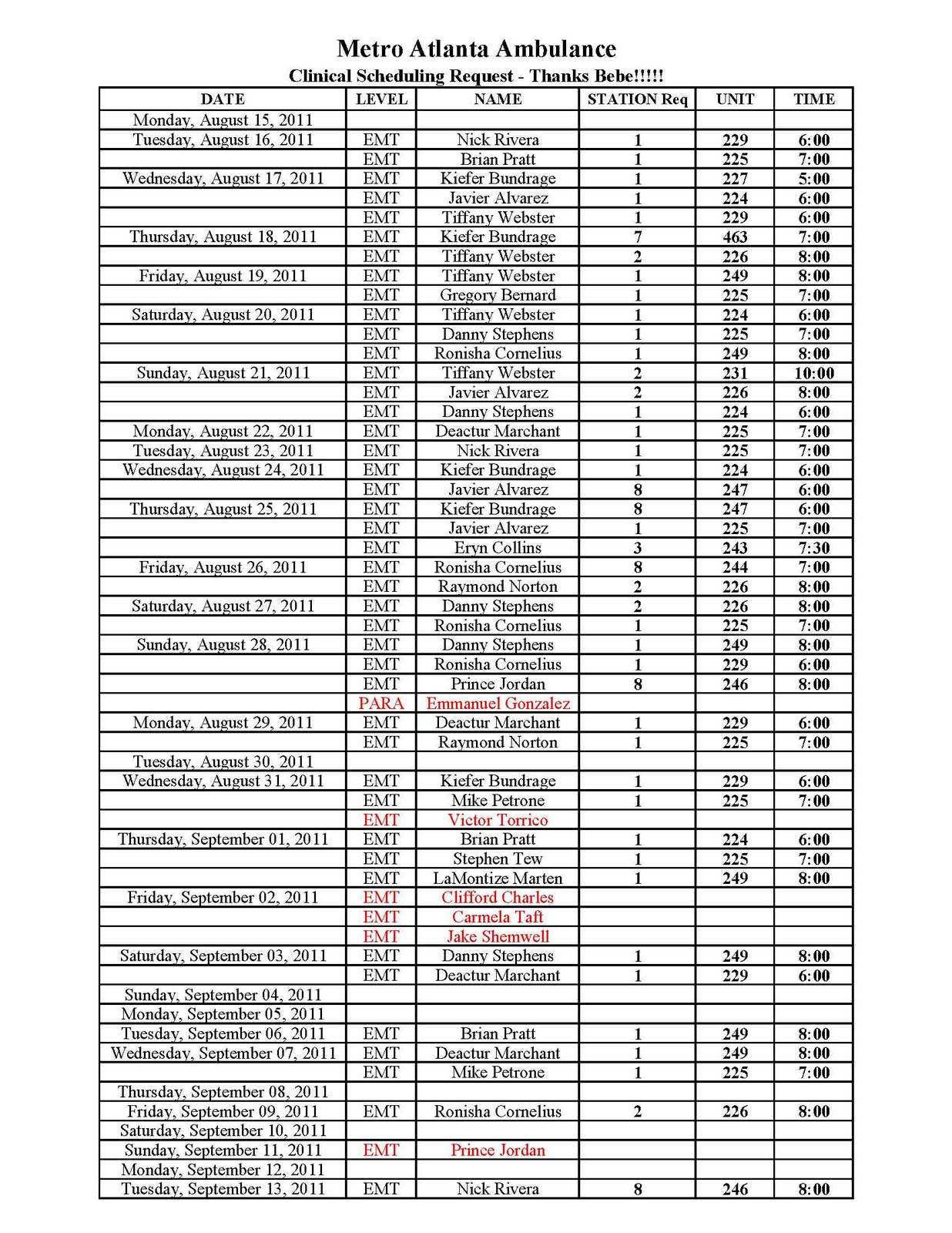 Metro Atlanta Ambulance
Clinical Scheduling Request - Thanks Bebe!!!!!

| DATE | LEVEL | NAME | STATION Req | UNIT | TIME |
|---|---|---|---|---|---|
| Monday, August 15, 2011 | | | | | |
| Tuesday, August 16, 2011 | EMT | Nick Rivera | 1 | 229 | 6:00 |
| | EMT | Brian Pratt | 1 | 225 | 7:00 |
| Wednesday, August 17, 2011 | EMT | Kiefer Bundrage | 1 | 227 | 5:00 |
| | EMT | Javier Alvarez | 1 | 224 | 6:00 |
| | EMT | Tiffany Webster | 1 | 229 | 6:00 |
| Thursday, August 18, 2011 | EMT | Kiefer Bundrage | 7 | 463 | 7:00 |
| | EMT | Tiffany Webster | 2 | 226 | 8:00 |
| Friday, August 19, 2011 | EMT | Tiffany Webster | 1 | 249 | 8:00 |
| | EMT | Gregory Bernard | 1 | 225 | 7:00 |
| Saturday, August 20, 2011 | EMT | Tiffany Webster | 1 | 224 | 6:00 |
| | EMT | Danny Stephens | 1 | 225 | 7:00 |
| | EMT | Ronisha Cornelius | 1 | 249 | 8:00 |
| Sunday, August 21, 2011 | EMT | Tiffany Webster | 2 | 231 | 10:00 |
| | EMT | Javier Alvarez | 2 | 226 | 8:00 |
| | EMT | Danny Stephens | 1 | 224 | 6:00 |
| Monday, August 22, 2011 | EMT | Deactur Marchant | 1 | 225 | 7:00 |
| Tuesday, August 23, 2011 | EMT | Nick Rivera | 1 | 225 | 7:00 |
| Wednesday, August 24, 2011 | EMT | Kiefer Bundrage | 1 | 224 | 6:00 |
| | EMT | Javier Alvarez | 8 | 247 | 6:00 |
| Thursday, August 25, 2011 | EMT | Kiefer Bundrage | 8 | 247 | 6:00 |
| | EMT | Javier Alvarez | 1 | 225 | 7:00 |
| | EMT | Eryn Collins | 3 | 243 | 7:30 |
| Friday, August 26, 2011 | EMT | Ronisha Cornelius | 8 | 244 | 7:00 |
| | EMT | Raymond Norton | 2 | 226 | 8:00 |
| Saturday, August 27, 2011 | EMT | Danny Stephens | 2 | 226 | 8:00 |
| | EMT | Ronisha Cornelius | 1 | 225 | 7:00 |
| Sunday, August 28, 2011 | EMT | Danny Stephens | 1 | 249 | 8:00 |
| | EMT | Ronisha Cornelius | 1 | 229 | 6:00 |
| | EMT | Prince Jordan | 8 | 246 | 8:00 |
| | PARA | Emmanuel Gonzalez | | | |
| Monday, August 29, 2011 | EMT | Deactur Marchant | 1 | 229 | 6:00 |
| | EMT | Raymond Norton | 1 | 225 | 7:00 |
| Tuesday, August 30, 2011 | | | | | |
| Wednesday, August 31, 2011 | EMT | Kiefer Bundrage | 1 | 229 | 6:00 |
| | EMT | Mike Petrone | 1 | 225 | 7:00 |
| | EMT | Victor Torrico | | | |
| Thursday, September 01, 2011 | EMT | Brian Pratt | 1 | 224 | 6:00 |
| | EMT | Stephen Tew | 1 | 225 | 7:00 |
| | EMT | LaMontize Marten | 1 | 249 | 8:00 |
| Friday, September 02, 2011 | EMT | Clifford Charles | | | |
| | EMT | Carmela Taft | | | |
| | EMT | Jake Shemwell | | | |
| Saturday, September 03, 2011 | EMT | Danny Stephens | 1 | 249 | 8:00 |
| | EMT | Deactur Marchant | 1 | 229 | 6:00 |
| Sunday, September 04, 2011 | | | | | |
| Monday, September 05, 2011 | | | | | |
| Tuesday, September 06, 2011 | EMT | Brian Pratt | 1 | 249 | 8:00 |
| Wednesday, September 07, 2011 | EMT | Deactur Marchant | 1 | 249 | 8:00 |
| | EMT | Mike Petrone | 1 | 225 | 7:00 |
| Thursday, September 08, 2011 | | | | | |
| Friday, September 09, 2011 | EMT | Ronisha Cornelius | 2 | 226 | 8:00 |
| Saturday, September 10, 2011 | | | | | |
| Sunday, September 11, 2011 | EMT | Prince Jordan | | | |
| Monday, September 12, 2011 | | | | | |
| Tuesday, September 13, 2011 | EMT | Nick Rivera | 8 | 246 | 8:00 |